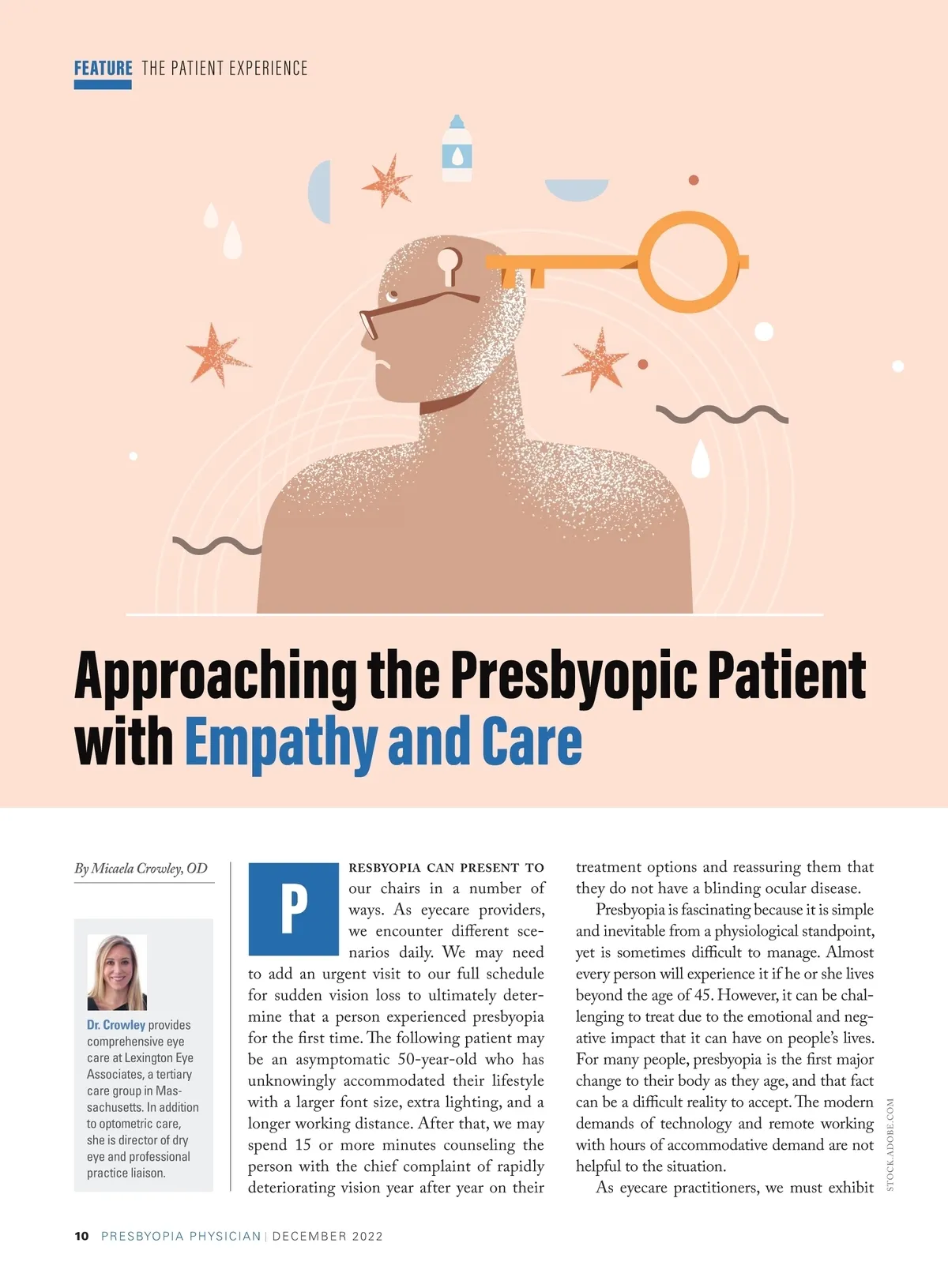 FEATURE THE PATIENT EXPERIENCE

Approaching the Presbyopic Patient with Empathy and Care

By Micaela Crowley, OD

Dr. Crowley provides comprehensive eye care at Lexington Eye Associates, a tertiary care group in Massachusetts. In addition to optometric care, she is director of dry eye and professional practice liaison.

PRESBYOPIA CAN PRESENT TO our chairs in a number of ways. As eyecare providers, we encounter different scenarios daily. We may need to add an urgent visit to our full schedule for sudden vision loss to ultimately determine that a person experienced presbyopia for the first time. The following patient may be an asymptomatic 50-year-old who has unknowingly accommodated their lifestyle with a larger font size, extra lighting, and a longer working distance. After that, we may spend 15 or more minutes counseling the person with the chief complaint of rapidly deteriorating vision year after year on their treatment options and reassuring them that they do not have a blinding ocular disease.

Presbyopia is fascinating because it is simple and inevitable from a physiological standpoint, yet is sometimes difficult to manage. Almost every person will experience it if he or she lives beyond the age of 45. However, it can be challenging to treat due to the emotional and negative impact that it can have on people's lives. For many people, presbyopia is the first major change to their body as they age, and that fact can be a difficult reality to accept. The modern demands of technology and remote working with hours of accommodative demand are not helpful to the situation.

As eyecare practitioners, we must exhibit

STOCK.ADOBE.COM

10 PRESBYOPIA PHYSICIAN | DECEMBER 2022